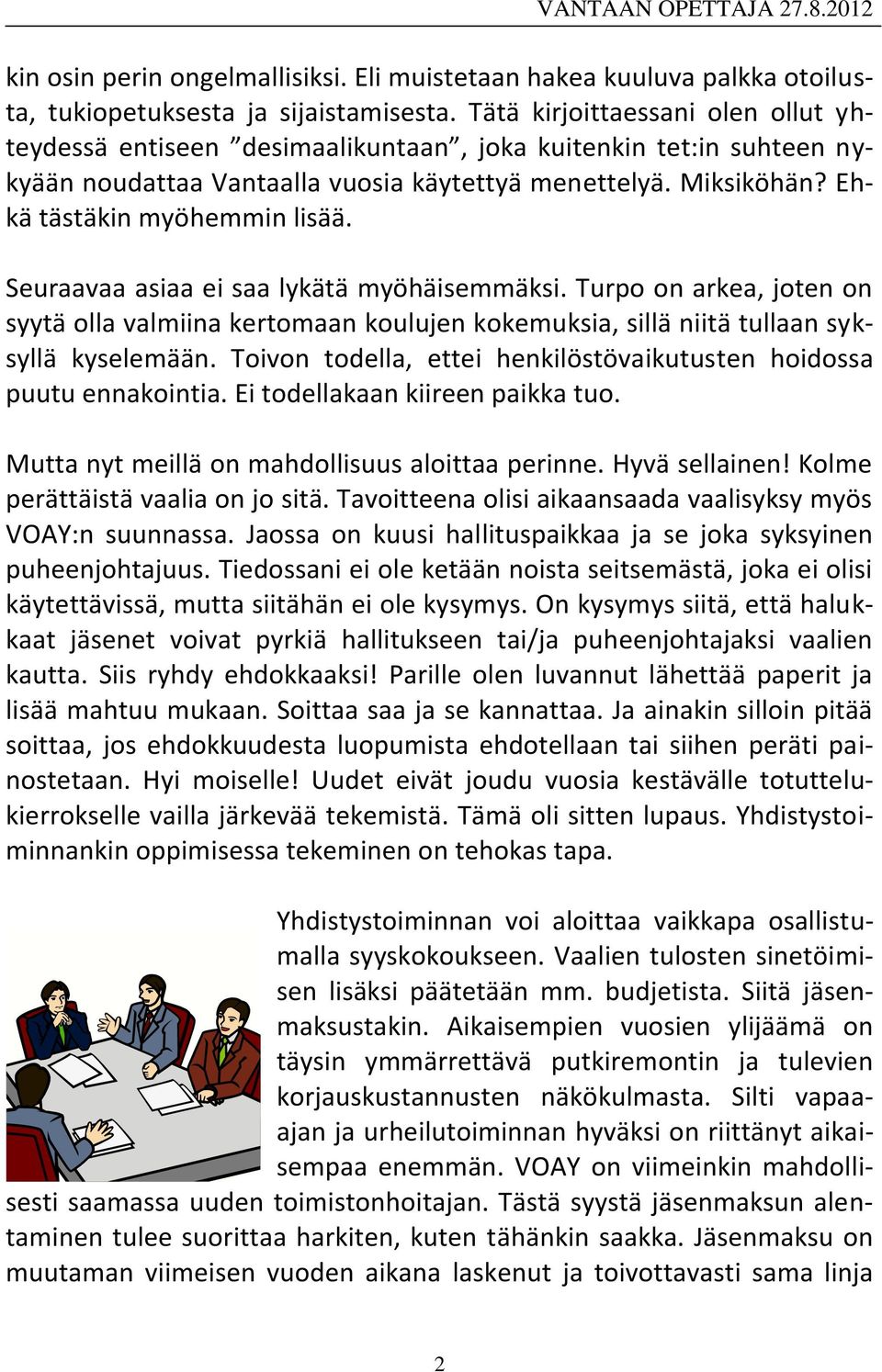 VANTAAN OPETTAJA 27.8.2012

kin osin perin ongelmallisiksi. Eli muistetaan hakea kuuluva palkka otoilusta, tukiopetuksesta ja sijaistamisesta. Tätä kirjoittaessani olen ollut yhteydessä entiseen ”desimaalikuntaan”, joka kuitenkin tet:in suhteen nykyään noudattaa Vantaalla vuosia käytettyä menettelyä. Miksiköhän? Ehkä tästäkin myöhemmin lisää.

Seuraavaa asiaa ei saa lykätä myöhäisemmäksi. Turpo on arkea, joten on syytä olla valmiina kertomaan koulujen kokemuksia, sillä niitä tullaan syksyllä kyselemään. Toivon todella, ettei henkilöstövaikutusten hoidossa puutu ennakointia. Ei todellakaan kiireen paikka tuo.

Mutta nyt meillä on mahdollisuus aloittaa perinne. Hyvä sellainen! Kolme perättäistä vaalia on jo sitä. Tavoitteena olisi aikaansaada vaalisyksy myös VOAY:n suunnassa. Jaossa on kuusi hallituspaikkaa ja se joka syksyinen puheenjohtajuus. Tiedossani ei ole ketään noista seitsemästä, joka ei olisi käytettävissä, mutta siitähän ei ole kysymys. On kysymys siitä, että halukkaat jäsenet voivat pyrkiä hallitukseen tai/ja puheenjohtajaksi vaalien kautta. Siis ryhdy ehdokkaaksi! Parille olen luvannut lähettää paperit ja lisää mahtuu mukaan. Soittaa saa ja se kannattaa. Ja ainakin silloin pitää soittaa, jos ehdokkuudesta luopumista ehdotellaan tai siihen peräti painostetaan. Hyi moiselle! Uudet eivät joudu vuosia kestävälle totuttelukierrokselle vailla järkevää tekemistä. Tämä oli sitten lupaus. Yhdistystoiminnankin oppimisessa tekeminen on tehokas tapa.

Yhdistystoiminnan voi aloittaa vaikkapa osallistumalla syyskokoukseen. Vaalien tulosten sinetöimisen lisäksi päätetään mm. budjetista. Siitä jäsenmaksustakin. Aikaisempien vuosien ylijäämä on täysin ymmärrettävä putkiremontin ja tulevien korjauskustannusten näkökulmasta. Silti vapaa-ajan ja urheilutoiminnan hyväksi on riittänyt aikaisempaa enemmän. VOAY on viimeinkin mahdollisesti saamassa uuden toimistonhoitajan. Tästä syystä jäsenmaksun alentaminen tulee suorittaa harkiten, kuten tähänkin saakka. Jäsenmaksu on muutaman viimeisen vuoden aikana laskenut ja toivottavasti sama linja

2